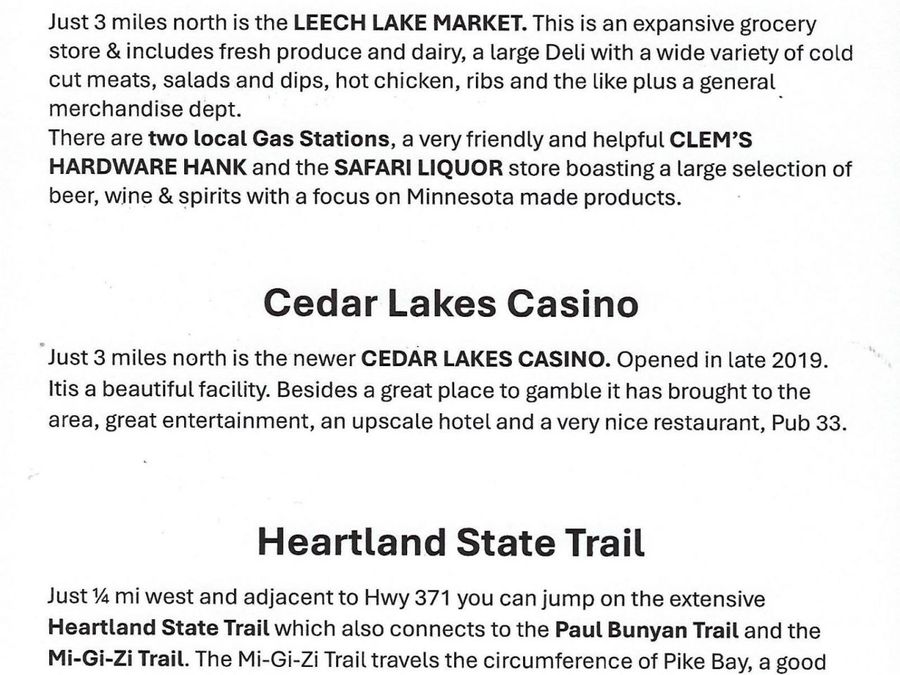 Just 3 miles north is the LEECH LAKE MARKET. This is an expansive grocery store & includes fresh produce and dairy, a large Deli with a wide variety of cold cut meats, salads and dips, hot chicken, ribs and the like plus a general merchandise dept.
There are two local Gas Stations, a very friendly and helpful CLEM'S HARDWARE HANK and the SAFARI LIQUOR store boasting a large selection of beer, wine & spirits with a focus on Minnesota made products.

Cedar Lakes Casino

Just 3 miles north is the newer CEDAR LAKES CASINO. Opened in late 2019. Itis a beautiful facility. Besides a great place to gamble it has brought to the area, great entertainment, an upscale hotel and a very nice restaurant, Pub 33.

Heartland State Trail

Just ¼ mi west and adjacent to Hwy 371 you can jump on the extensive Heartland State Trail which also connects to the Paul Bunyan Trail and the Mi-Gi-Zi Trail. The Mi-Gi-Zi Trail travels the circumference of Pike Bay, a good